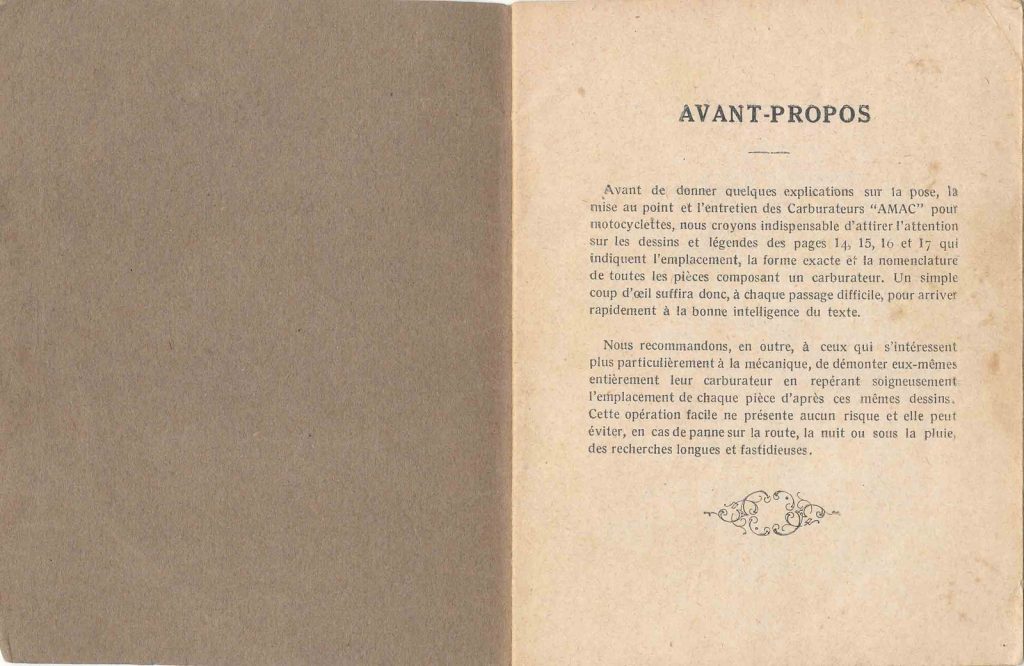 AVANT-PROPOS

Avant de donner quelques explications sur la pose, la mise au point et l'entretien des Carburateurs "AMAC" pour motocyclettes, nous croyons indispensable d'attirer l'attention sur les dessins et légendes des pages 14, 15, 16 et 17 qui indiquent l'emplacement, la forme exacte et la nomenclature de toutes les pièces composant un carburateur. Un simple coup d'œil suffira donc, à chaque passage difficile, pour arriver rapidement à la bonne intelligence du texte.

Nous recommandons, en outre, à ceux qui s'intéressent plus particulièrement à la mécanique, de démonter eux-mêmes entièrement leur carburateur en repérant soigneusement l'emplacement de chaque pièce d'après ces mêmes dessins. Cette opération facile ne présente aucun risque et elle peut éviter, en cas de panne sur la route, la nuit ou sous la pluie, des recherches longues et fastidieuses.